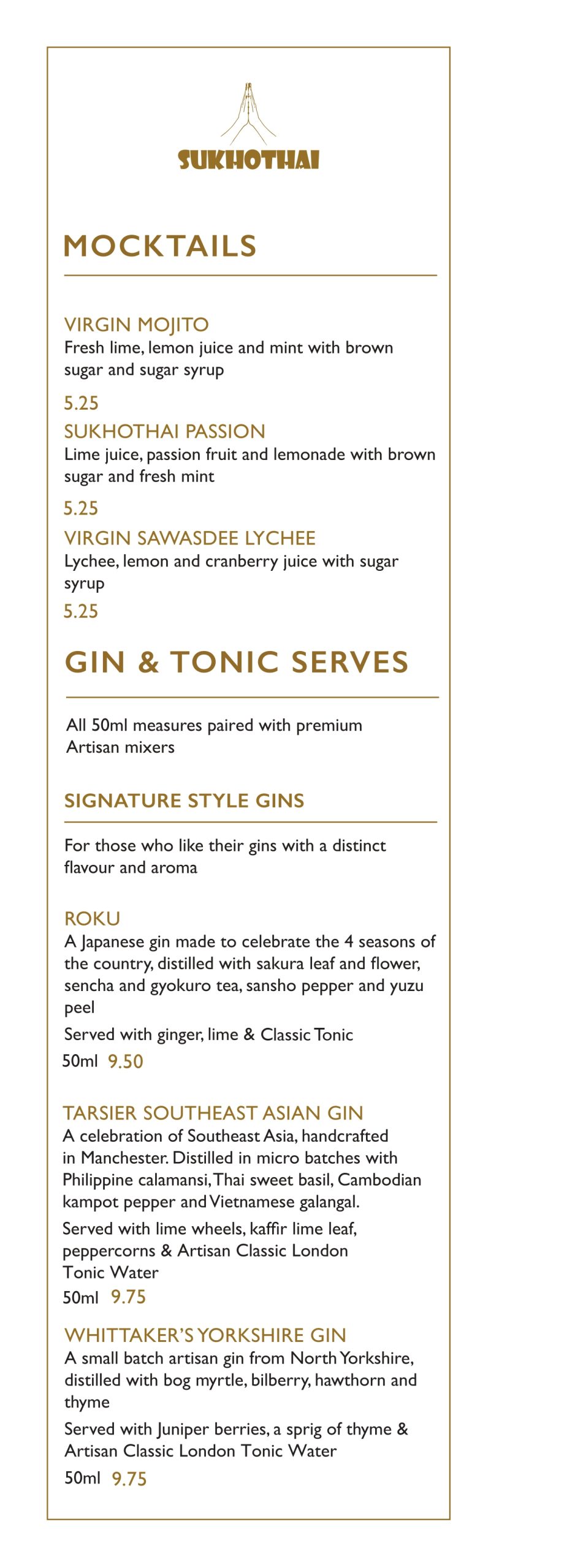 SUKHOTHAI

MOCKTAILS

VIRGIN MOJITO
Fresh lime, lemon juice and mint with brown sugar and sugar syrup

5.25

SUKHOTHAI PASSION
Lime juice, passion fruit and lemonade with brown sugar and fresh mint

5.25

VIRGIN SAWASDEE LYCHEE
Lychee, lemon and cranberry juice with sugar syrup

5.25

GIN & TONIC SERVES

All 50ml measures paired with premium Artisan mixers

SIGNATURE STYLE GINS

For those who like their gins with a distinct flavour and aroma

ROKU
A Japanese gin made to celebrate the 4 seasons of the country, distilled with sakura leaf and flower, sencha and gyokuro tea, sansho pepper and yuzu peel

Served with ginger, lime & Classic Tonic

50ml 9.50

TARSIER SOUTHEAST ASIAN GIN
A celebration of Southeast Asia, handcrafted in Manchester. Distilled in micro batches with Philippine calamansi, Thai sweet basil, Cambodian kampot pepper and Vietnamese galangal.

Served with lime wheels, kaffir lime leaf, peppercorns & Artisan Classic London Tonic Water

50ml 9.75

WHITTAKER'S YORKSHIRE GIN
A small batch artisan gin from North Yorkshire, distilled with bog myrtle, bilberry, hawthorn and thyme

Served with Juniper berries, a sprig of thyme & Artisan Classic London Tonic Water

50ml 9.75